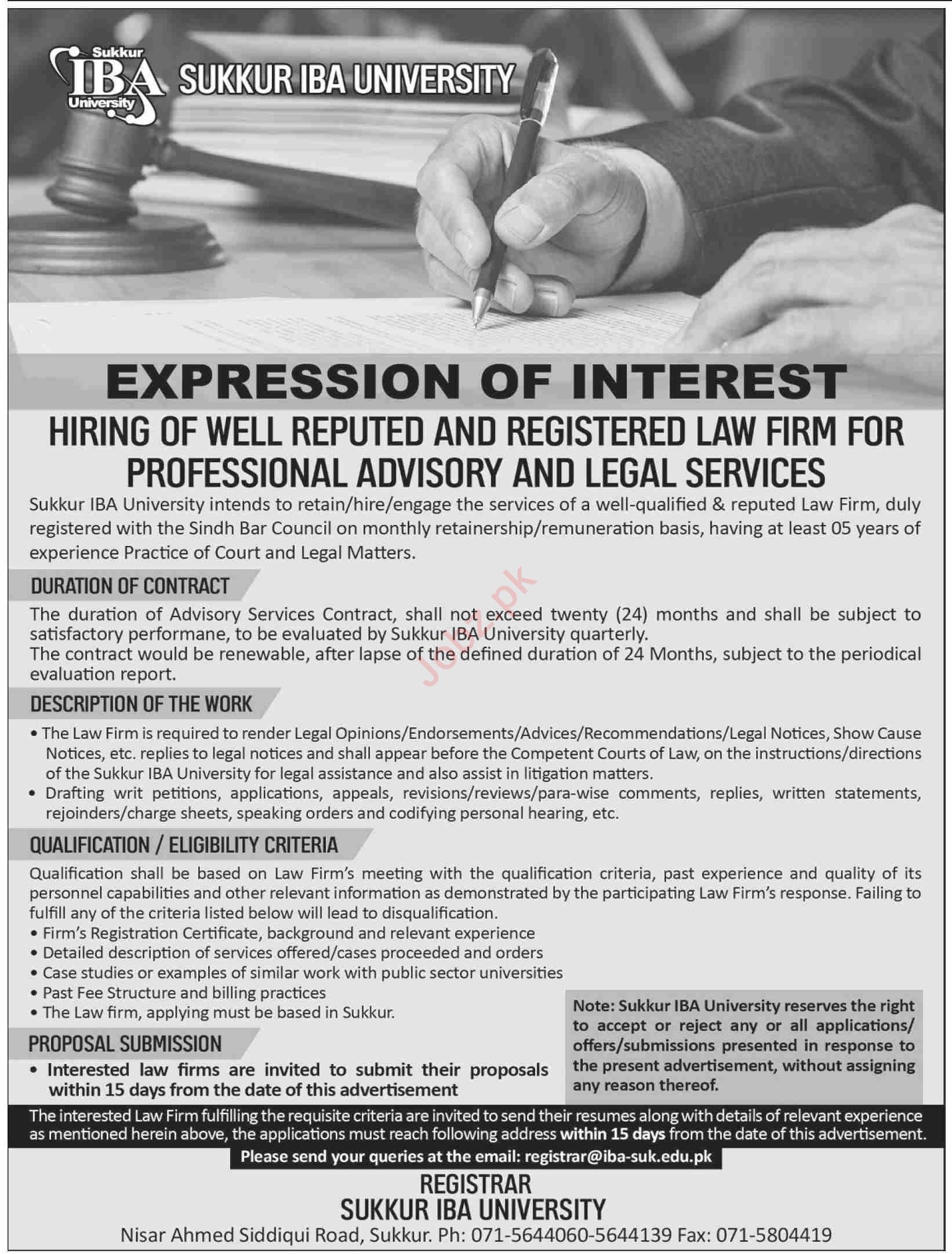 Sukkur IBA University

SUKKUR IBA UNIVERSITY

EXPRESSION OF INTEREST

HIRING OF WELL REPUTED AND REGISTERED LAW FIRM FOR PROFESSIONAL ADVISORY AND LEGAL SERVICES

Sukkur IBA University intends to retain/hire/engage the services of a well-qualified & reputed Law Firm, duly registered with the Sindh Bar Council on monthly retainership/remuneration basis, having at least 05 years of experience Practice of Court and Legal Matters.

DURATION OF CONTRACT

The duration of Advisory Services Contract, shall not exceed twenty (24) months and shall be subject to satisfactory performane, to be evaluated by Sukkur IBA University quarterly.
The contract would be renewable, after lapse of the defined duration of 24 Months, subject to the periodical evaluation report.

Jobz.pk

DESCRIPTION OF THE WORK

• The Law Firm is required to render Legal Opinions/Endorsements/Advices/Recommendations/Legal Notices, Show Cause Notices, etc. replies to legal notices and shall appear before the Competent Courts of Law, on the instructions/directions of the Sukkur IBA University for legal assistance and also assist in litigation matters.
• Drafting writ petitions, applications, appeals, revisions/reviews/para-wise comments, replies, written statements, rejoinders/charge sheets, speaking orders and codifying personal hearing, etc.

QUALIFICATION / ELIGIBILITY CRITERIA

Qualification shall be based on Law Firm's meeting with the qualification criteria, past experience and quality of its personnel capabilities and other relevant information as demonstrated by the participating Law Firm's response. Failing to fulfill any of the criteria listed below will lead to disqualification.
• Firm's Registration Certificate, background and relevant experience
• Detailed description of services offered/cases proceeded and orders
• Case studies or examples of similar work with public sector universities
• Past Fee Structure and billing practices
• The Law firm, applying must be based in Sukkur.

PROPOSAL SUBMISSION

• Interested law firms are invited to submit their proposals within 15 days from the date of this advertisement

Note: Sukkur IBA University reserves the right to accept or reject any or all applications/ offers/submissions presented in response to the present advertisement, without assigning any reason thereof.

The interested Law Firm fulfilling the requisite criteria are invited to send their resumes along with details of relevant experience as mentioned herein above, the applications must reach following address within 15 days from the date of this advertisement.

Please send your queries at the email: registrar@iba-suk.edu.pk

REGISTRAR
SUKKUR IBA UNIVERSITY
Nisar Ahmed Siddiqui Road, Sukkur. Ph: 071-5644060-5644139 Fax: 071-5804419